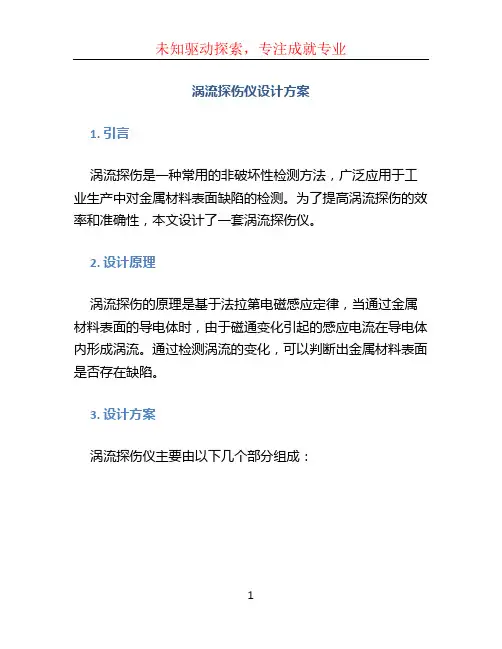 未知驱动探索，专注成就专业

涡流探伤仪设计方案

1. 引言

涡流探伤是一种常用的非破坏性检测方法，广泛应用于工业生产中对金属材料表面缺陷的检测。为了提高涡流探伤的效率和准确性，本文设计了一套涡流探伤仪。

2. 设计原理

涡流探伤的原理是基于法拉第电磁感应定律，当通过金属材料表面的导电体时，由于磁通变化引起的感应电流在导电体内形成涡流。通过检测涡流的变化，可以判断出金属材料表面是否存在缺陷。

3. 设计方案

涡流探伤仪主要由以下几个部分组成：

1